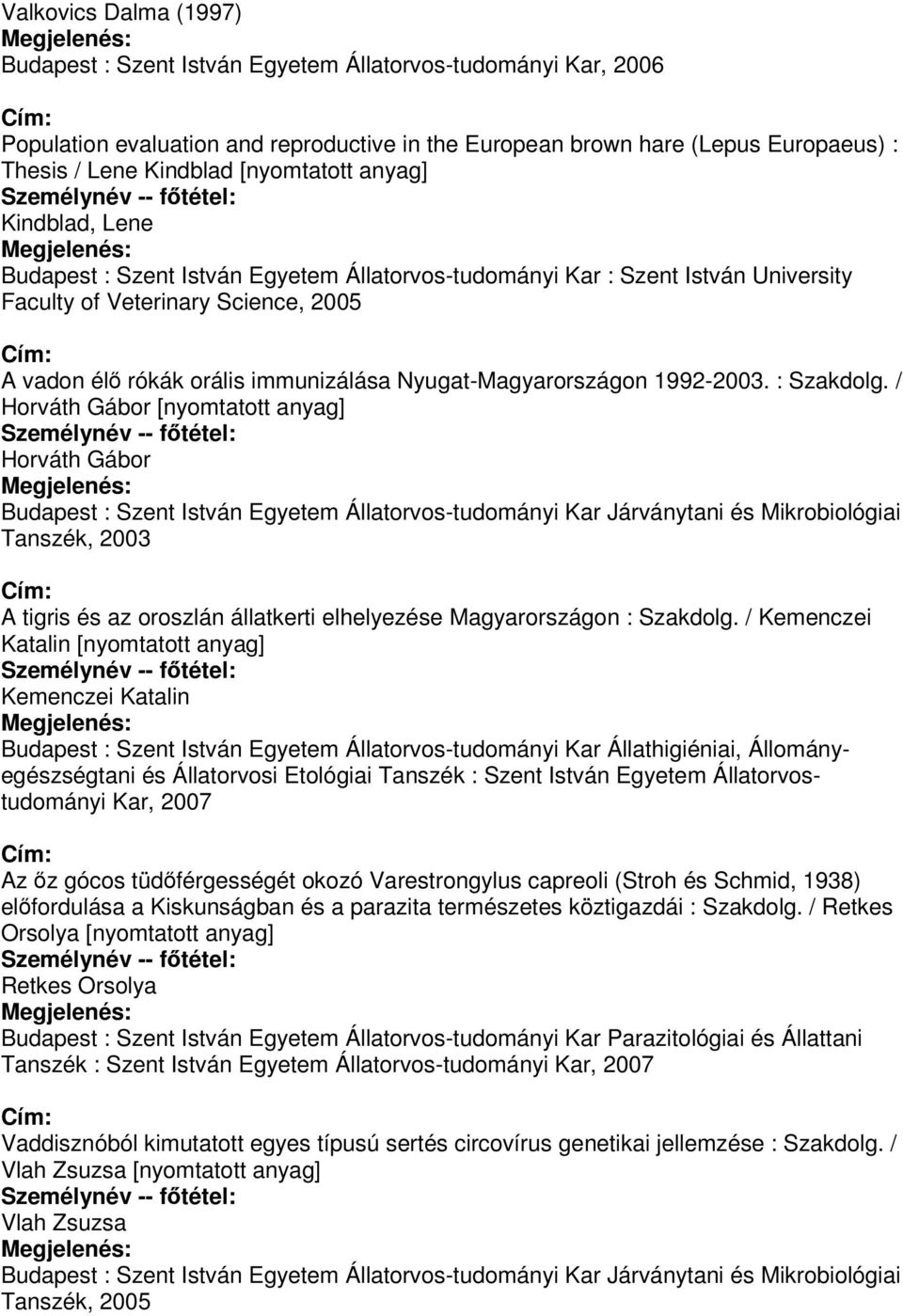 Valkovics Dalma (1997)
Megjelenés:
Budapest : Szent István Egyetem Állatorvos-tudományi Kar, 2006

Cím:
Population evaluation and reproductive in the European brown hare (Lepus Europaeus) : Thesis / Lene Kindblad [nyomtatott anyag]
Személynév -- főtétel:
Kindblad, Lene
Megjelenés:
Budapest : Szent István Egyetem Állatorvos-tudományi Kar : Szent István University Faculty of Veterinary Science, 2005

Cím:
A vadon élő rókák orális immunizálása Nyugat-Magyarországon 1992-2003. : Szakdolg. / Horváth Gábor [nyomtatott anyag]
Személynév -- főtétel:
Horváth Gábor
Megjelenés:
Budapest : Szent István Egyetem Állatorvos-tudományi Kar Járványtani és Mikrobiológiai Tanszék, 2003

Cím:
A tigris és az oroszlán állatkerti elhelyezése Magyarországon : Szakdolg. / Kemenczei Katalin [nyomtatott anyag]
Személynév -- főtétel:
Kemenczei Katalin
Megjelenés:
Budapest : Szent István Egyetem Állatorvos-tudományi Kar Állathigiéniai, Állomány-egészségtani és Állatorvosi Etológiai Tanszék : Szent István Egyetem Állatorvos-tudományi Kar, 2007

Cím:
Az őz gócos tüdőférgességét okozó Varestrongylus capreoli (Stroh és Schmid, 1938) előfordulása a Kiskunságban és a parazita természetes köztigazdái : Szakdolg. / Retkes Orsolya [nyomtatott anyag]
Személynév -- főtétel:
Retkes Orsolya
Megjelenés:
Budapest : Szent István Egyetem Állatorvos-tudományi Kar Parazitológiai és Állattani Tanszék : Szent István Egyetem Állatorvos-tudományi Kar, 2007

Cím:
Vaddisznóból kimutatott egyes típusú sertés circovírus genetikai jellemzése : Szakdolg. / Vlah Zsuzsa [nyomtatott anyag]
Személynév -- főtétel:
Vlah Zsuzsa
Megjelenés:
Budapest : Szent István Egyetem Állatorvos-tudományi Kar Járványtani és Mikrobiológiai Tanszék, 2005